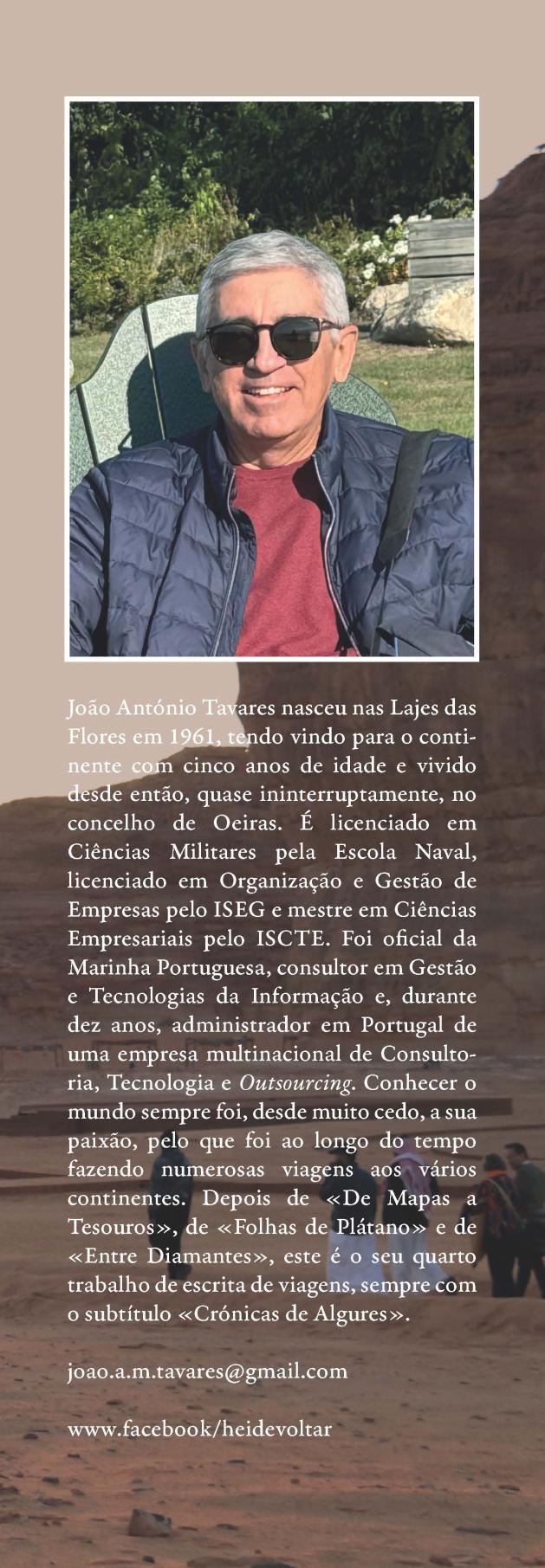 João António Tavares nasceu nas Lajes das Flores em 1961, tendo vindo para o continente com cinco anos de idade e vivido desde então, quase ininterruptamente, no concelho de Oeiras. É licenciado em Ciências Militares pela Escola Naval, licenciado em Organização e Gestão de Empresas pelo ISEG e mestre em Ciências Empresariais pelo ISCTE. Foi oficial da Marinha Portuguesa, consultor em Gestão e Tecnologias da Informação e, durante dez anos, administrador em Portugal de uma empresa multinacional de Consultoria, Tecnologia e Outsourcing. Conhecer o mundo sempre foi, desde muito cedo, a sua paixão, pelo que foi ao longo do tempo fazendo numerosas viagens aos vários continentes. Depois de «De Mapas a Tesouros», de «Folhas de Plátano» e de «Entre Diamantes», este é o seu quarto trabalho de escrita de viagens, sempre com o subtítulo «Crónicas de Algures».

joao.a.m.tavares@gmail.com

www.facebook/heidevoltar